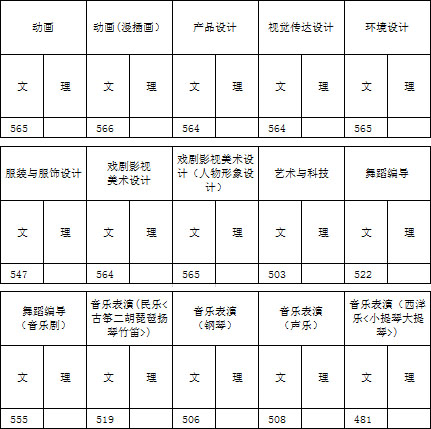 | 动画 | | 动画（漫插画） | | 产品设计 | | 视觉传达设计 | | 环境设计 | |
|---|---|---|---|---|---|---|---|---|---|
| 文 | 理 | 文 | 理 | 文 | 理 | 文 | 理 | 文 | 理 |
| 565 | | 566 | | 564 | | 564 | | 565 | |

| 服装与服饰设计 | | 戏剧影视美术设计 | | 戏剧影视美术设计（人物形象设计） | | 艺术与科技 | | 舞蹈编导 | |
|---|---|---|---|---|---|---|---|---|---|
| 文 | 理 | 文 | 理 | 文 | 理 | 文 | 理 | 文 | 理 |
| 547 | | 564 | | 565 | | 503 | | 522 | |

| 舞蹈编导（音乐剧） | | 音乐表演（民乐<古筝二胡琵琶扬琴竹笛>） | | 音乐表演（钢琴） | | 音乐表演（声乐） | | 音乐表演（西洋乐<小提琴大提琴>） | |
|---|---|---|---|---|---|---|---|---|---|
| 文 | 理 | 文 | 理 | 文 | 理 | 文 | 理 | 文 | 理 |
| 555 | | 519 | | 506 | | 508 | | 481 | |